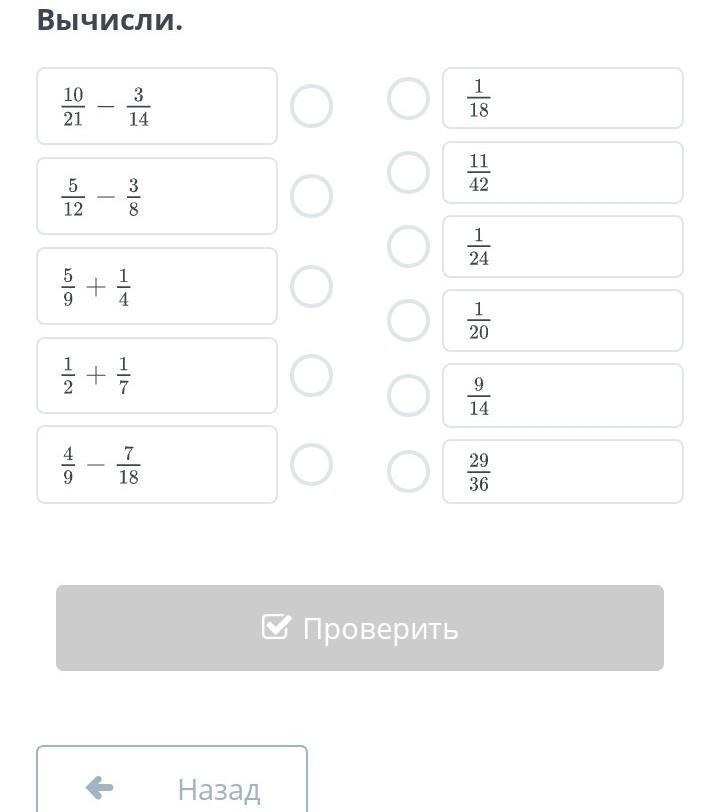 Вычисли.

$\frac{10}{21} - \frac{3}{14}$

$\frac{5}{12} - \frac{3}{8}$

$\frac{5}{9} + \frac{1}{4}$

$\frac{1}{2} + \frac{1}{7}$

$\frac{4}{9} - \frac{7}{18}$

$\frac{1}{18}$

$\frac{11}{42}$

$\frac{1}{24}$

$\frac{1}{20}$

$\frac{9}{14}$

$\frac{29}{36}$

Проверить

Назад